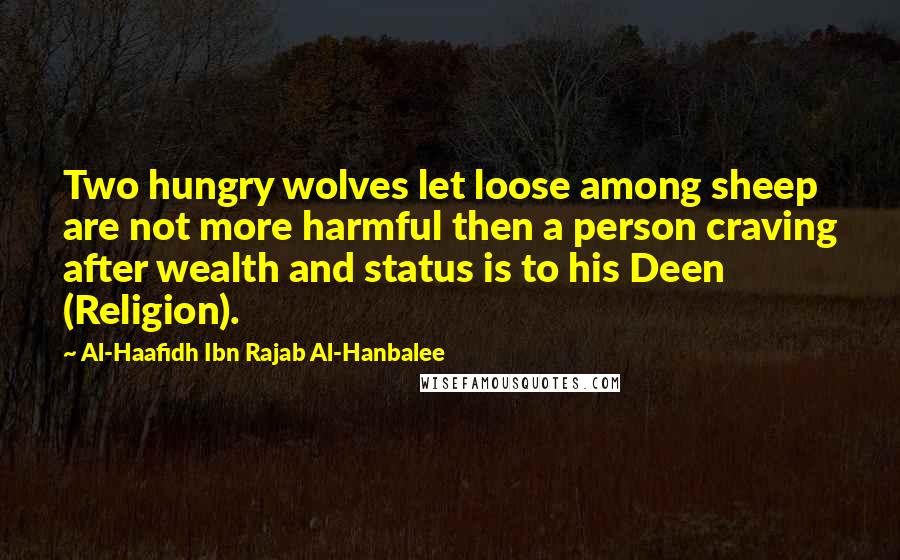 Two hungry wolves let loose among sheep are not more harmful then a person craving after wealth and status is to his Deen (Religion).

~ Al-Haafidh Ibn Rajab Al-Hanbalee

WISEFAMOUSQUOTES.COM